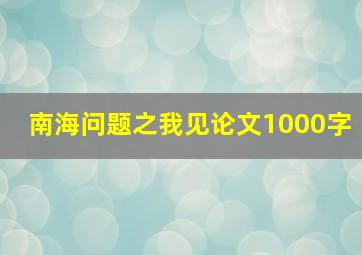 南海问题之我见论文1000字